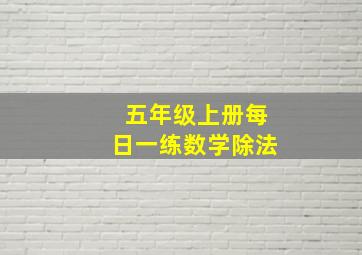 五年级上册每日一练数学除法